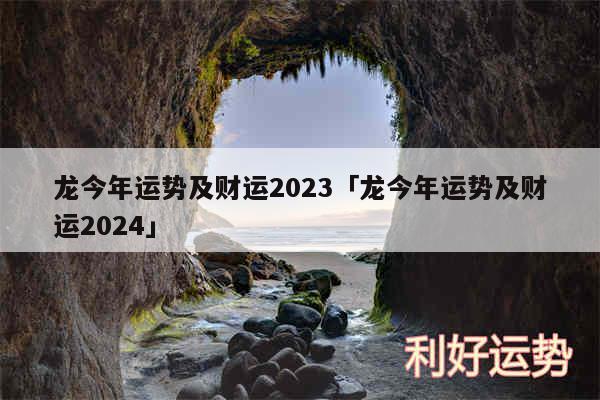 龙今年运势及财运2023「龙今年运势及财运2024」

利好运势